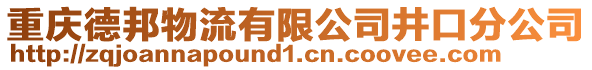 重庆德邦物流有限公司井口分公司
http://zqjoannapound1.cn.coovee.com